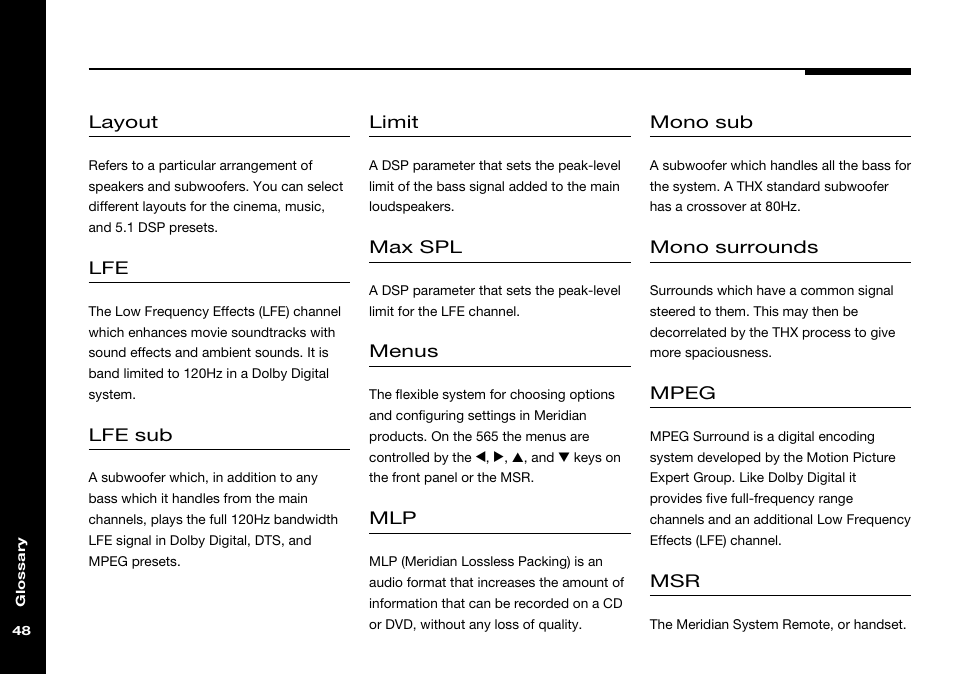 Layout

Refers to a particular arrangement of speakers and subwoofers. You can select different layouts for the cinema, music, and 5.1 DSP presets.

LFE

The Low Frequency Effects (LFE) channel which enhances movie soundtracks with sound effects and ambient sounds. It is band limited to 120Hz in a Dolby Digital system.

LFE sub

A subwoofer which, in addition to any bass which it handles from the main channels, plays the full 120Hz bandwidth LFE signal in Dolby Digital, DTS, and MPEG presets.

Limit

A DSP parameter that sets the peak-level limit of the bass signal added to the main loudspeakers.

Max SPL

A DSP parameter that sets the peak-level limit for the LFE channel.

Menus

The flexible system for choosing options and configuring settings in Meridian products. On the 565 the menus are controlled by the ◀, ▶, ▲, and ▼ keys on the front panel or the MSR.

MLP

MLP (Meridian Lossless Packing) is an audio format that increases the amount of information that can be recorded on a CD or DVD, without any loss of quality.

Mono sub

A subwoofer which handles all the bass for the system. A THX standard subwoofer has a crossover at 80Hz.

Mono surrounds

Surrounds which have a common signal steered to them. This may then be decorrelated by the THX process to give more spaciousness.

MPEG

MPEG Surround is a digital encoding system developed by the Motion Picture Expert Group. Like Dolby Digital it provides five full-frequency range channels and an additional Low Frequency Effects (LFE) channel.

MSR

The Meridian System Remote, or handset.

Glossary

48